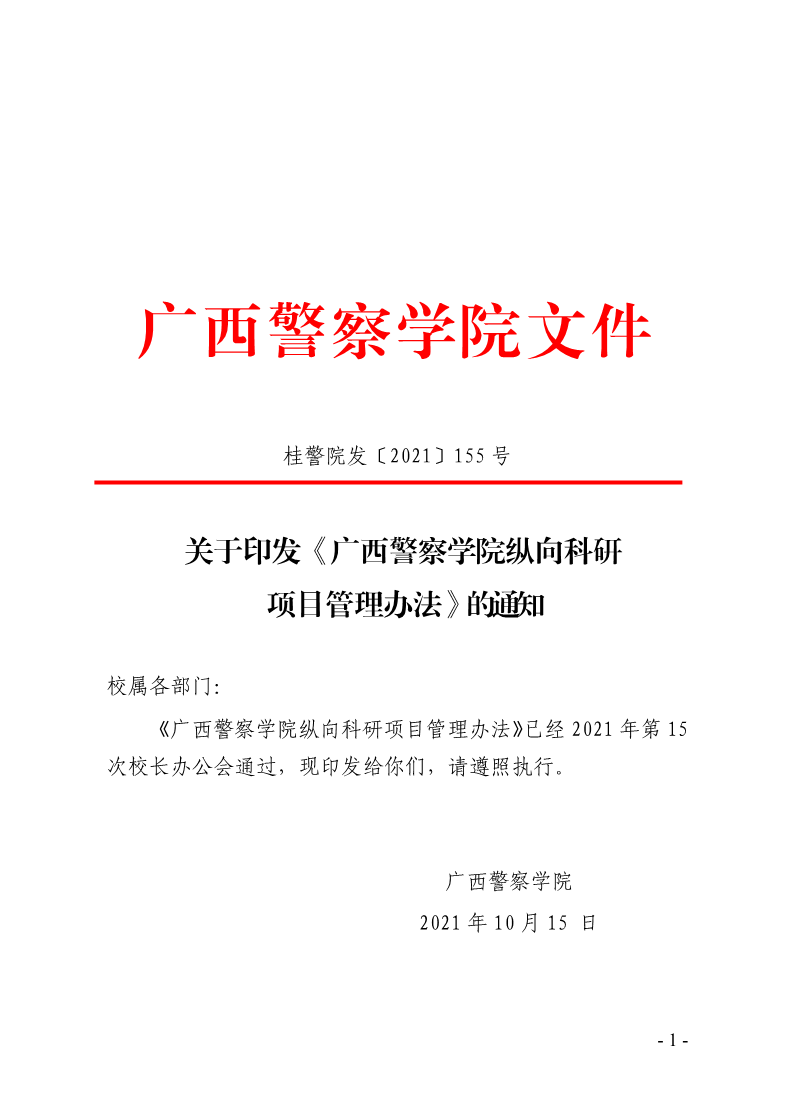 广西警察学院文件

桂警院发〔2021〕155号

关于印发《广西警察学院纵向科研
项目管理办法》的通知

校属各部门:

《广西警察学院纵向科研项目管理办法》已经2021年第15次校长办公会通过，现印发给你们，请遵照执行。

广西警察学院
2021年10月15日

- 1 -